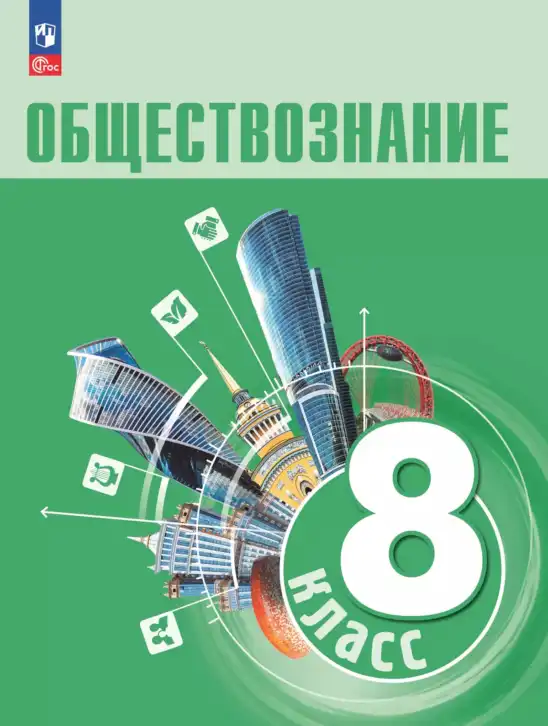 ФГОС

ОБЩЕСТВОЗНАНИЕ

8 класс